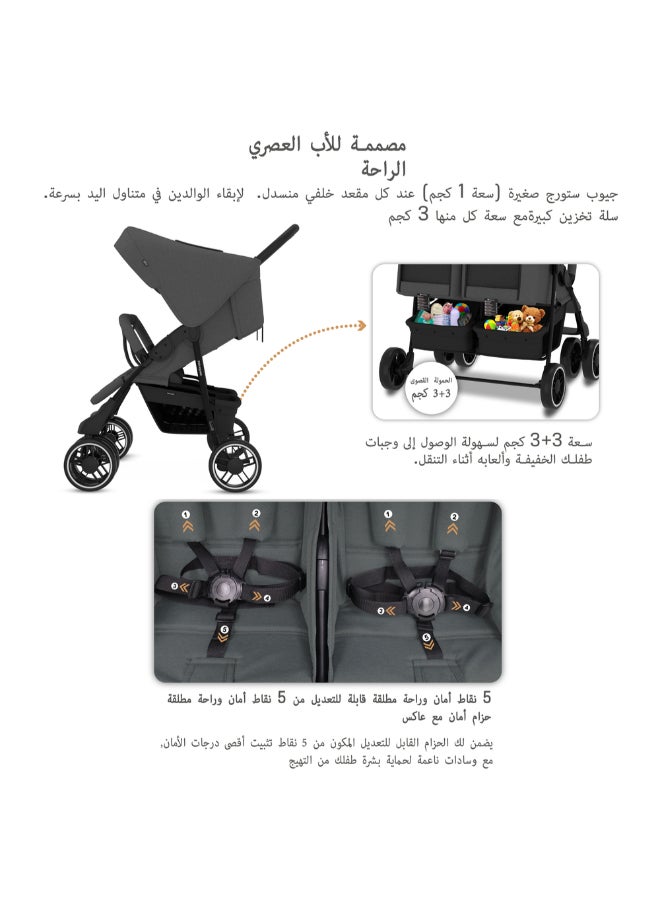 مصممة للأب العصري
الراحة
جيوب ستورج صغيرة (سعة 1 كجم) عند كل مقعد خلفي منسدل. لإبقاء الوالدين في متناول اليد بسرعة.
سلة تخزين كبيرةمع سعة كل منها 3 كجم

الحمولة القصوى
3+3 كجم

سعة 3+3 كجم لسهولة الوصول إلى وجبات طفلك الخفيفة وألعابه أثناء التنقل.

1 2 3 4 5
1 2 3 4 5

5 نقاط أمان وراحة مطلقة قابلة للتعديل من 5 نقاط أمان وراحة مطلقة حزام أمان مع عاكس

يضمن لك الحزام القابل للتعديل المكون من 5 نقاط تثبيت أقصى درجات الأمان، مع وسادات ناعمة لحماية بشرة طفلك من التهيج